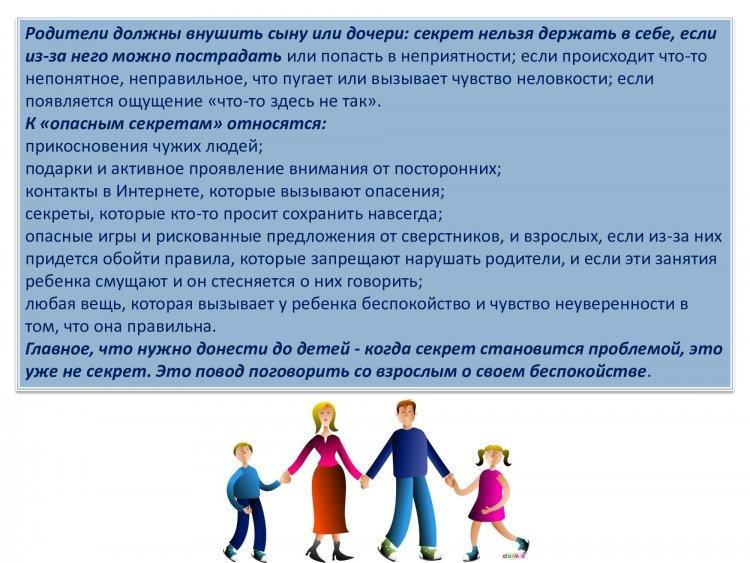 Родители должны внушить сыну или дочери: секрет нельзя держать в себе, если из-за него можно пострадать или попасть в неприятности; если происходит что-то непонятное, неправильное, что пугает или вызывает чувство неловкости; если появляется ощущение «что-то здесь не так».
К «опасным секретам» относятся:
прикосновения чужих людей;
подарки и активное проявление внимания от посторонних;
контакты в Интернете, которые вызывают опасения;
секреты, которые кто-то просит сохранить навсегда;
опасные игры и рискованные предложения от сверстников, и взрослых, если из-за них придется обойти правила, которые запрещают нарушать родители, и если эти занятия ребенка смущают и он стесняется о них говорить;
любая вещь, которая вызывает у ребенка беспокойство и чувство неуверенности в том, что она правильна.
Главное, что нужно донести до детей - когда секрет становится проблемой, это уже не секрет. Это повод поговорить со взрослым о своем беспокойстве.